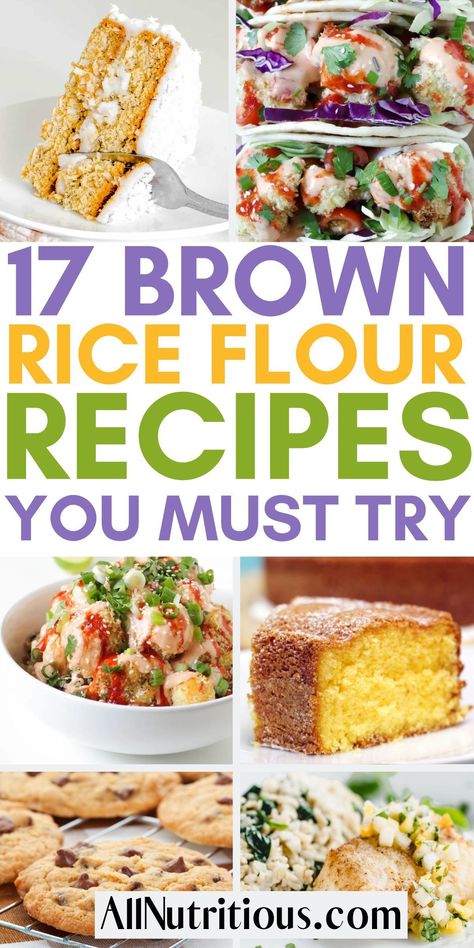 17 BROWN RICE FLOUR RECIPES YOU MUST TRY

AllNutritious.com